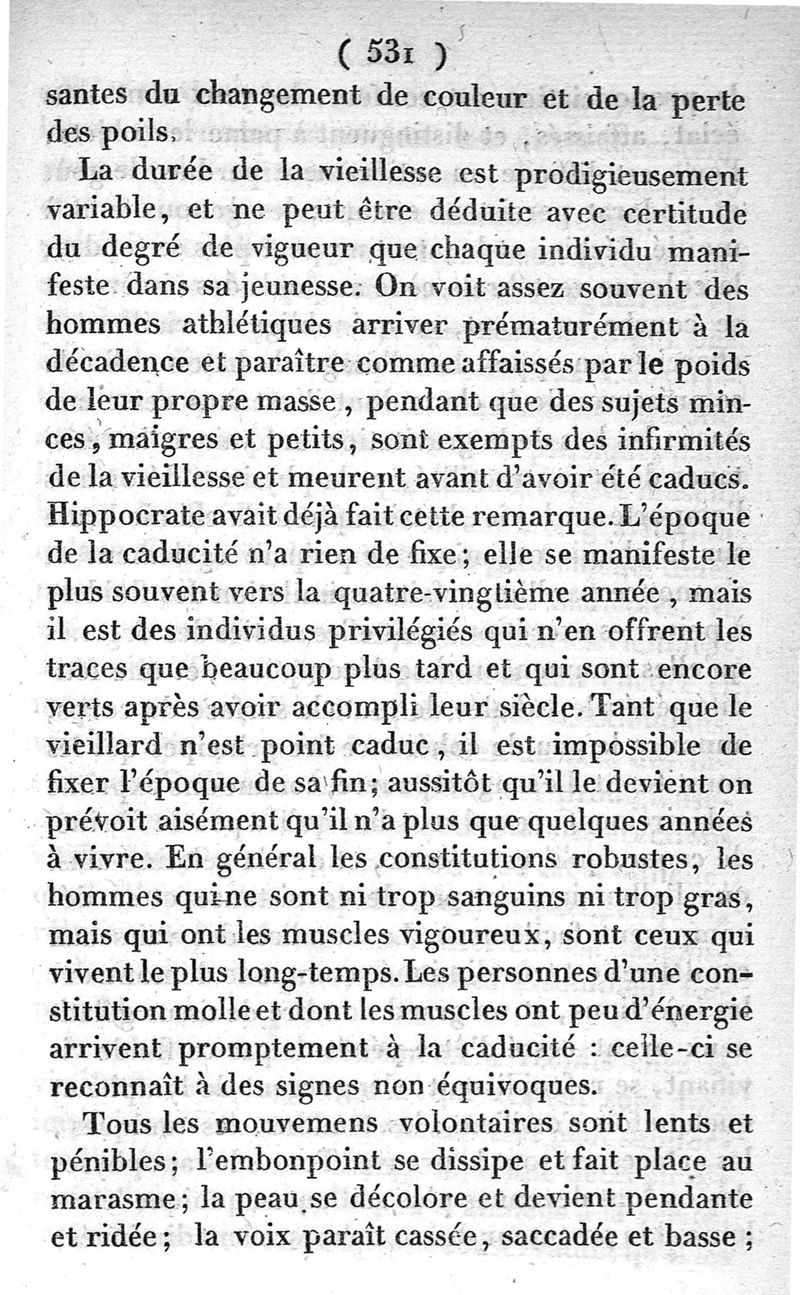 ( 531 )

santes du changement de couleur et de la perte des poils.

La durée de la vieillesse est prodigieusement variable, et ne peut être déduite avec certitude du degré de vigueur que chaque individu manifeste dans sa jeunesse. On voit assez souvent des hommes athlétiques arriver prématurément à la décadence et paraître comme affaissés par le poids de leur propre masse, pendant que des sujets minces, maigres et petits, sont exempts des infirmités de la vieillesse et meurent avant d'avoir été caducs. Hippocrate avait déjà fait cette remarque. L'époque de la caducité n'a rien de fixe; elle se manifeste le plus souvent vers la quatre-vingtième année, mais il est des individus privilégiés qui n'en offrent les traces que beaucoup plus tard et qui sont encore verts après avoir accompli leur siècle. Tant que le vieillard n'est point caduc, il est impossible de fixer l'époque de sa fin; aussitôt qu'il le devient on prévoit aisément qu'il n'a plus que quelques années à vivre. En général les constitutions robustes, les hommes qui ne sont ni trop sanguins ni trop gras, mais qui ont les muscles vigoureux, sont ceux qui vivent le plus long-temps. Les personnes d'une constitution molle et dont les muscles ont peu d'énergie arrivent promptement à la caducité : celle-ci se reconnaît à des signes non équivoques.

Tous les mouvemens volontaires sont lents et pénibles; l'embonpoint se dissipe et fait place au marasme; la peau se décolore et devient pendante et ridée; la voix paraît cassée, saccadée et basse;